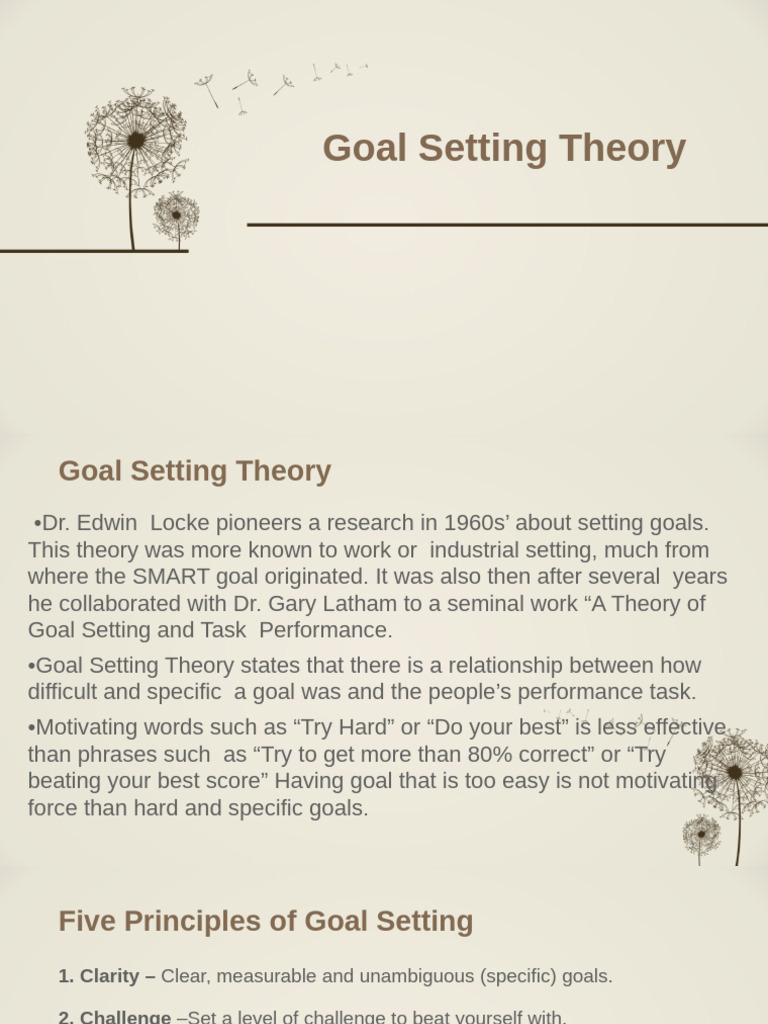 Goal Setting Theory

Goal Setting Theory

•Dr. Edwin Locke pioneers a research in 1960s' about setting goals. This theory was more known to work or industrial setting, much from where the SMART goal originated. It was also then after several years he collaborated with Dr. Gary Latham to a seminal work "A Theory of Goal Setting and Task Performance.

•Goal Setting Theory states that there is a relationship between how difficult and specific a goal was and the people's performance task.

•Motivating words such as "Try Hard" or "Do your best" is less effective than phrases such as "Try to get more than 80% correct" or "Try beating your best score" Having goal that is too easy is not motivating force than hard and specific goals.

Five Principles of Goal Setting

1. Clarity – Clear, measurable and unambiguous (specific) goals.

2. Challenge –Set a level of challenge to beat yourself with.